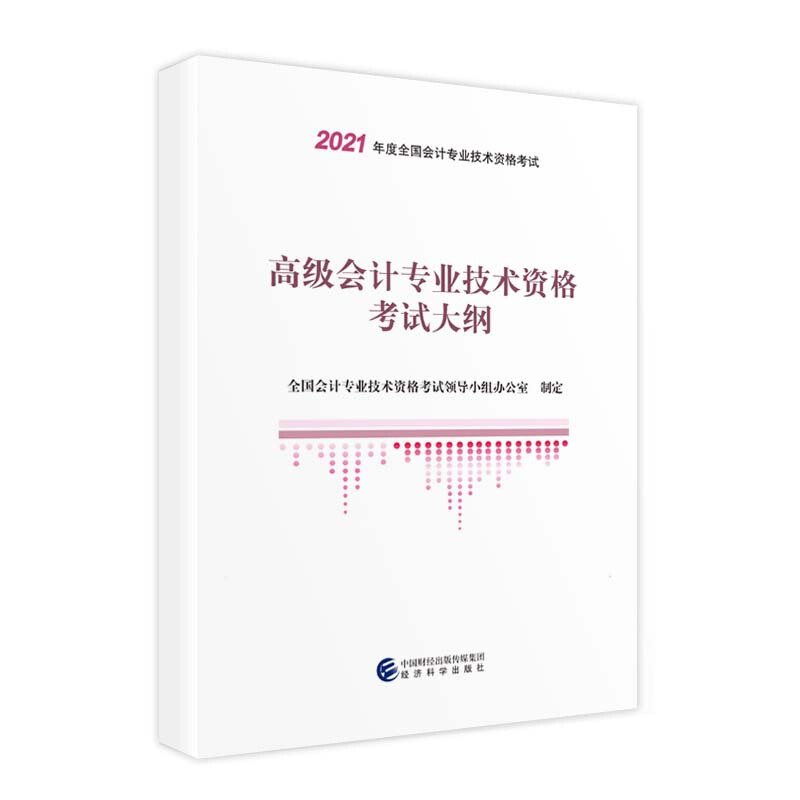 2021 年度全国会计专业技术资格考试

高级会计专业技术资格
考试大纲

全国会计专业技术资格考试领导小组办公室 制定

中国财经出版传媒集团
经济科学出版社